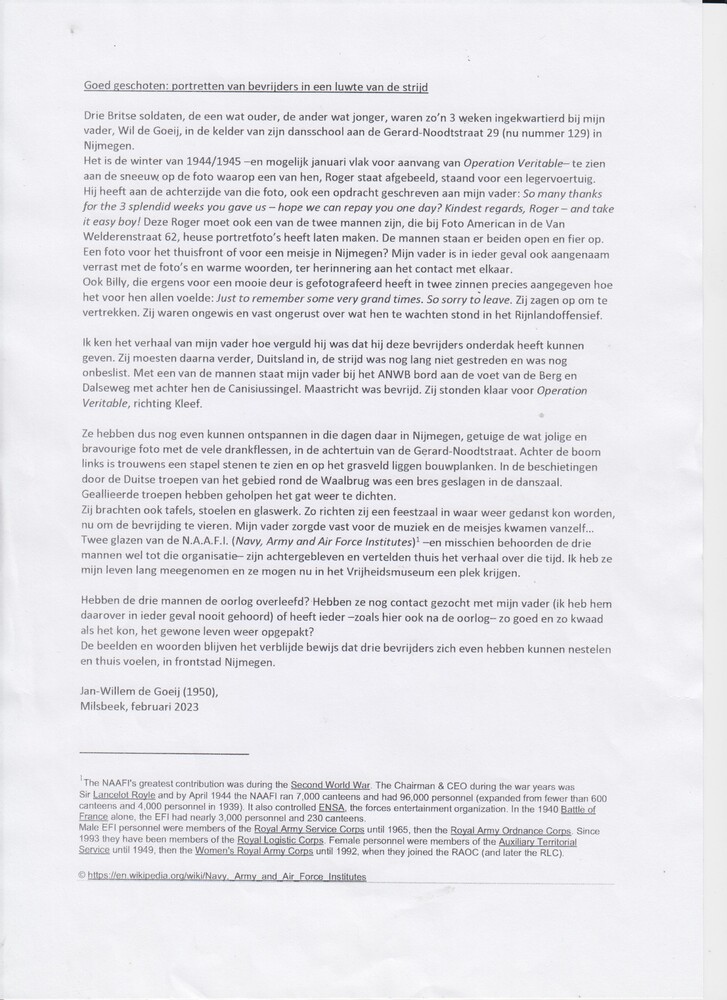 Goed geschoten: portretten van bevrijders in een luwte van de strijd

Drie Britse soldaten, de een wat ouder, de ander wat jonger, waren zo'n 3 weken ingekwartierd bij mijn vader, Wil de Goeij, in de kelder van zijn dansschool aan de Gerard-Noodtstraat 29 (nu nummer 129) in Nijmegen.
Het is de winter van 1944/1945 –en mogelijk januari vlak voor aanvang van Operation Veritable– te zien aan de sneeuw op de foto waarop een van hen, Roger staat afgebeeld, staand voor een legervoertuig.
Hij heeft aan de achterzijde van die foto, ook een opdracht geschreven aan mijn vader: So many thanks for the 3 splendid weeks you gave us – hope we can repay you one day? Kindest regards, Roger – and take it easy boy! Deze Roger moet ook een van de twee mannen zijn, die bij Foto American in de Van Welderenstraat 62, heuse portretfoto's heeft laten maken. De mannen staan er beiden open en fier op. Een foto voor het thuisfront of voor een meisje in Nijmegen? Mijn vader is in ieder geval ook aangenaam verrast met de foto's en warme woorden, ter herinnering aan het contact met elkaar.
Ook Billy, die ergens voor een mooie deur is gefotografeerd heeft in twee zinnen precies aangegeven hoe het voor hen allen voelde: Just to remember some very grand times. So sorry to leave. Zij zagen op om te vertrekken. Zij waren ongewis en vast ongerust over wat hen te wachten stond in het Rijnlandoffensief.

Ik ken het verhaal van mijn vader hoe verguld hij was dat hij deze bevrijders onderdak heeft kunnen geven. Zij moesten daarna verder, Duitsland in, de strijd was nog lang niet gestreden en was nog onbeslist. Met een van de mannen staat mijn vader bij het ANWB bord aan de voet van de Berg en Dalseweg met achter hen de Canisiussingel. Maastricht was bevrijd. Zij stonden klaar voor Operation Veritable, richting Kleef.

Ze hebben dus nog even kunnen ontspannen in die dagen daar in Nijmegen, getuige de wat jolige en bravourige foto met de vele drankflessen, in de achtertuin van de Gerard-Noodtstraat. Achter de boom links is trouwens een stapel stenen te zien en op het grasveld liggen bouwplanken. In de beschietingen door de Duitse troepen van het gebied rond de Waalbrug was een bres geslagen in de danszaal. Geallieerde troepen hebben geholpen het gat weer te dichten.
Zij brachten ook tafels, stoelen en glaswerk. Zo richten zij een feestzaal in waar weer gedanst kon worden, nu om de bevrijding te vieren. Mijn vader zorgde vast voor de muziek en de meisjes kwamen vanzelf...
Twee glazen van de N.A.A.F.I. (Navy, Army and Air Force Institutes)$^1$ –en misschien behoorden de drie mannen wel tot die organisatie– zijn achtergebleven en vertelden thuis het verhaal over die tijd. Ik heb ze mijn leven lang meegenomen en ze mogen nu in het Vrijheidsmuseum een plek krijgen.

Hebben de drie mannen de oorlog overleefd? Hebben ze nog contact gezocht met mijn vader (ik heb hem daarover in ieder geval nooit gehoord) of heeft ieder –zoals hier ook na de oorlog– zo goed en zo kwaad als het kon, het gewone leven weer opgepakt?
De beelden en woorden blijven het verblijde bewijs dat drie bevrijders zich even hebben kunnen nestelen en thuis voelen, in frontstad Nijmegen.

Jan-Willem de Goeij (1950),
Milsbeek, februari 2023

$^1$The NAAFI's greatest contribution was during the Second World War. The Chairman & CEO during the war years was Sir Lancelot Royle and by April 1944 the NAAFI ran 7,000 canteens and had 96,000 personnel (expanded from fewer than 600 canteens and 4,000 personnel in 1939). It also controlled ENSA, the forces entertainment organization. In the 1940 Battle of France alone, the EFI had nearly 3,000 personnel and 230 canteens.
Male EFI personnel were members of the Royal Army Service Corps until 1965, then the Royal Army Ordnance Corps. Since 1993 they have been members of the Royal Logistic Corps. Female personnel were members of the Auxiliary Territorial Service until 1949, then the Women's Royal Army Corps until 1992, when they joined the RAOC (and later the RLC).

© https://en.wikipedia.org/wiki/Navy,_Army_and_Air_Force_Institutes